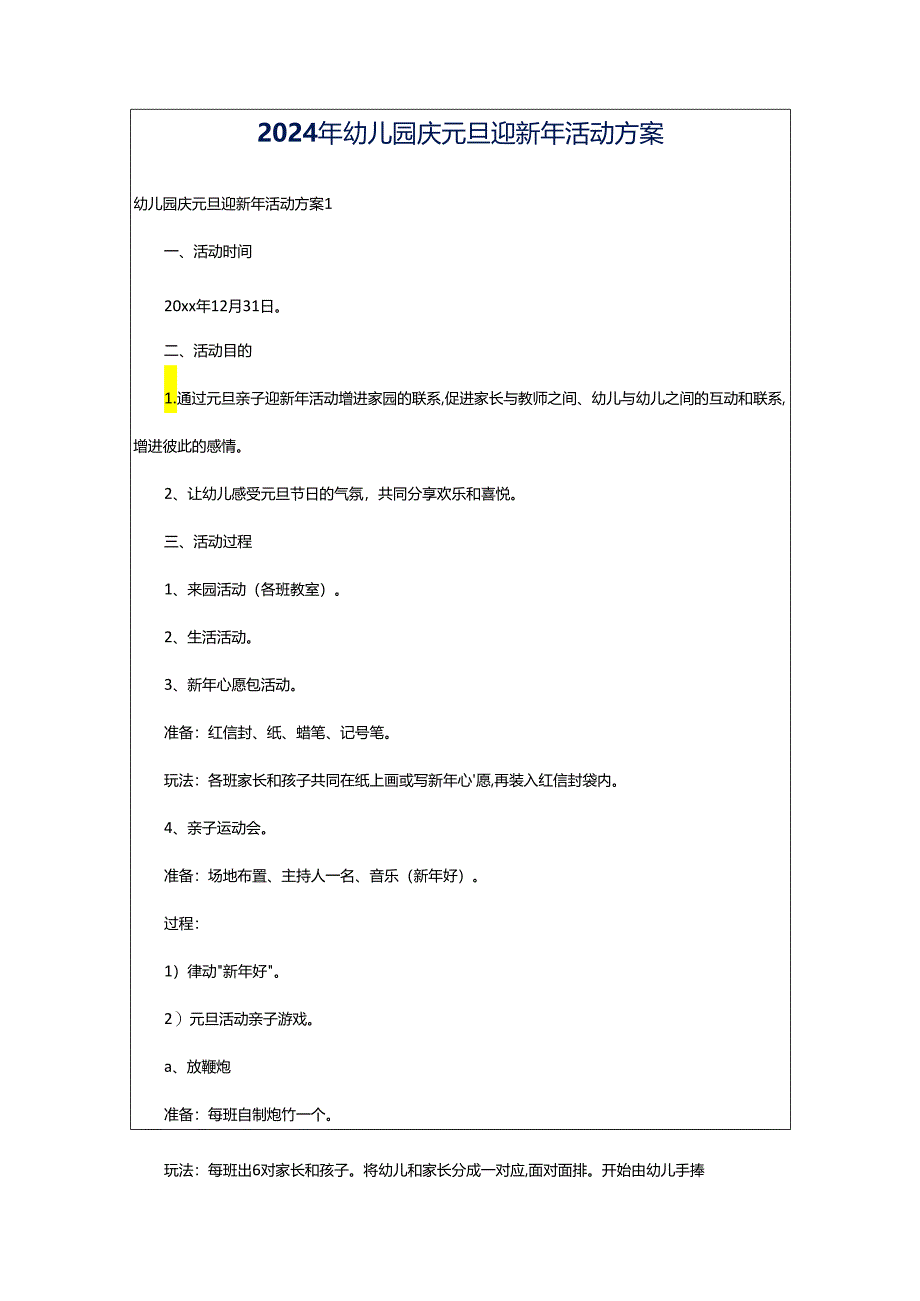 2024年幼儿园庆元旦迎新年活动方案

幼儿园庆元旦迎新年活动方案1

一、活动时间

20xx年12月31日。

二、活动目的

1.通过元旦亲子迎新年活动增进家园的联系,促进家长与教师之间、幼儿与幼儿之间的互动和联系,增进彼此的感情。

2、让幼儿感受元旦节日的气氛，共同分享欢乐和喜悦。

三、活动过程

1、来园活动（各班教室）。

2、生活活动。

3、新年心愿包活动。

准备：红信封、纸、蜡笔、记号笔。

玩法：各班家长和孩子共同在纸上画或写新年心'愿,再装入红信封袋内。

4、亲子运动会。

准备：场地布置、主持人一名、音乐（新年好）。

过程：

1）律动"新年好"。

2）元旦活动亲子游戏。

a、放鞭炮

准备：每班自制炮竹一个。

玩法：每班出6对家长和孩子。将幼儿和家长分成一对应,面对面排。开始由幼儿手捧